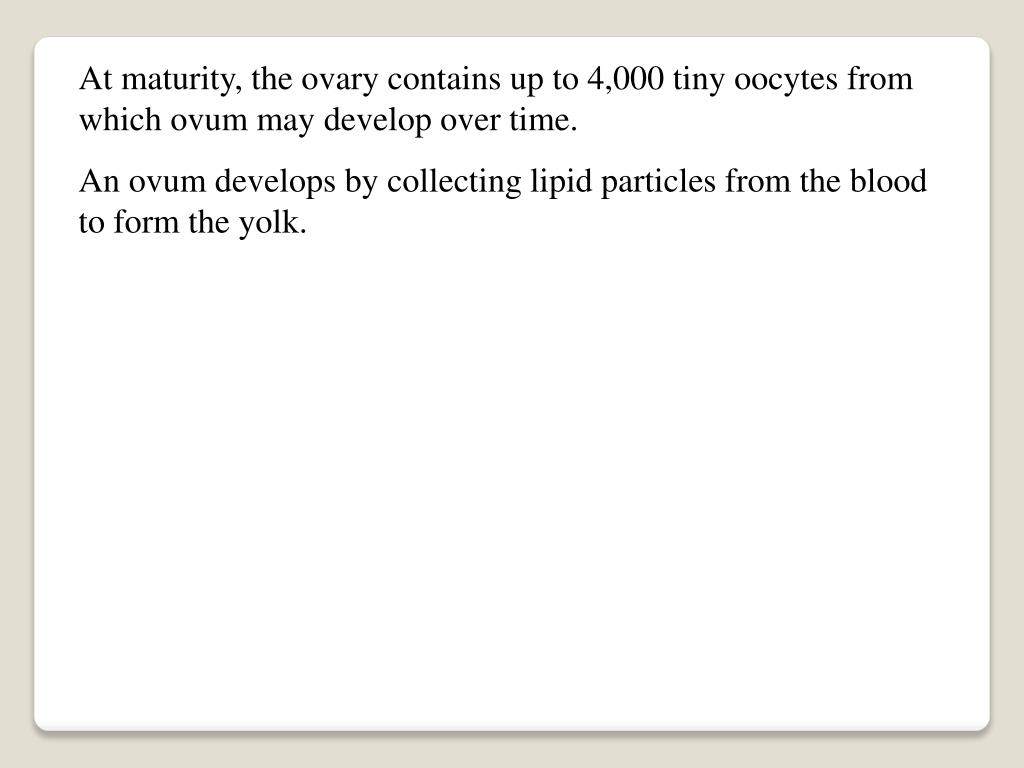 At maturity, the ovary contains up to 4,000 tiny oocytes from which ovum may develop over time.

An ovum develops by collecting lipid particles from the blood to form the yolk.